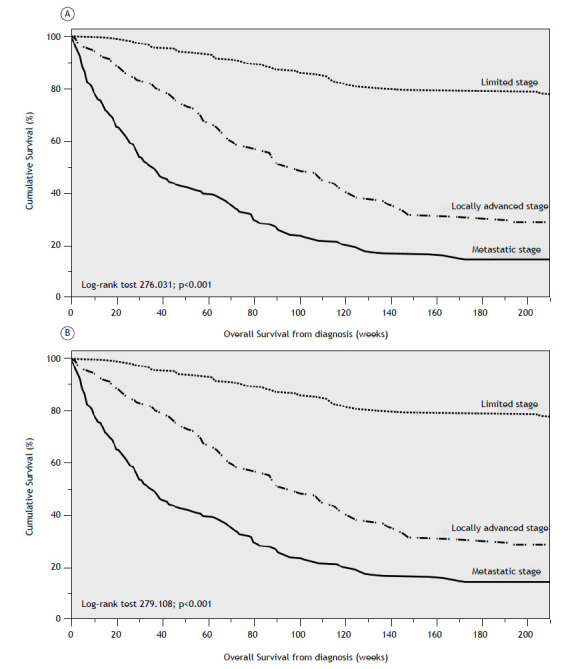 A

Cumulative Survival (%)

100
80
60
40
20
0

Limited stage

Locally advanced stage

Metastatic stage

Log-rank test 276.031; p<0.001

0 20 40 60 80 100 120 140 160 180 200

Overall Survival from diagnosis (weeks)

B

Cumulative Survival (%)

100
80
60
40
20
0

Limited stage

Locally advanced stage

Metastatic stage

Log-rank test 279.108; p<0.001

0 20 40 60 80 100 120 140 160 180 200

Overall Survival from diagnosis (weeks)